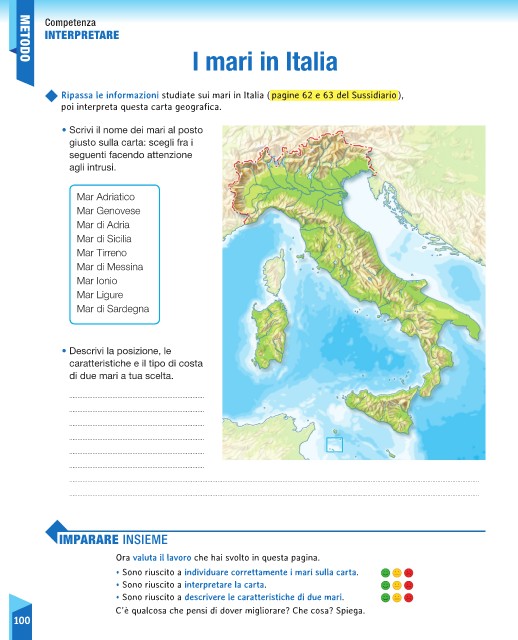 METODO

Competenza
INTERPRETARE

I mari in Italia

Ripassa le informazioni studiate sui mari in Italia (pagine 62 e 63 del Sussidiario), poi interpreta questa carta geografica.

• Scrivi il nome dei mari al posto giusto sulla carta: scegli fra i seguenti facendo attenzione agli intrusi.

Mar Adriatico
Mar Genovese
Mar di Adria
Mar di Sicilia
Mar Tirreno
Mar di Messina
Mar Ionio
Mar Ligure
Mar di Sardegna

• Descrivi la posizione, le caratteristiche e il tipo di costa di due mari a tua scelta.

IMPARARE INSIEME

Ora valuta il lavoro che hai svolto in questa pagina.
• Sono riuscito a individuare correttamente i mari sulla carta.
• Sono riuscito a interpretare la carta.
• Sono riuscito a descrivere le caratteristiche di due mari.
C'è qualcosa che pensi di dover migliorare? Che cosa? Spiega.

100